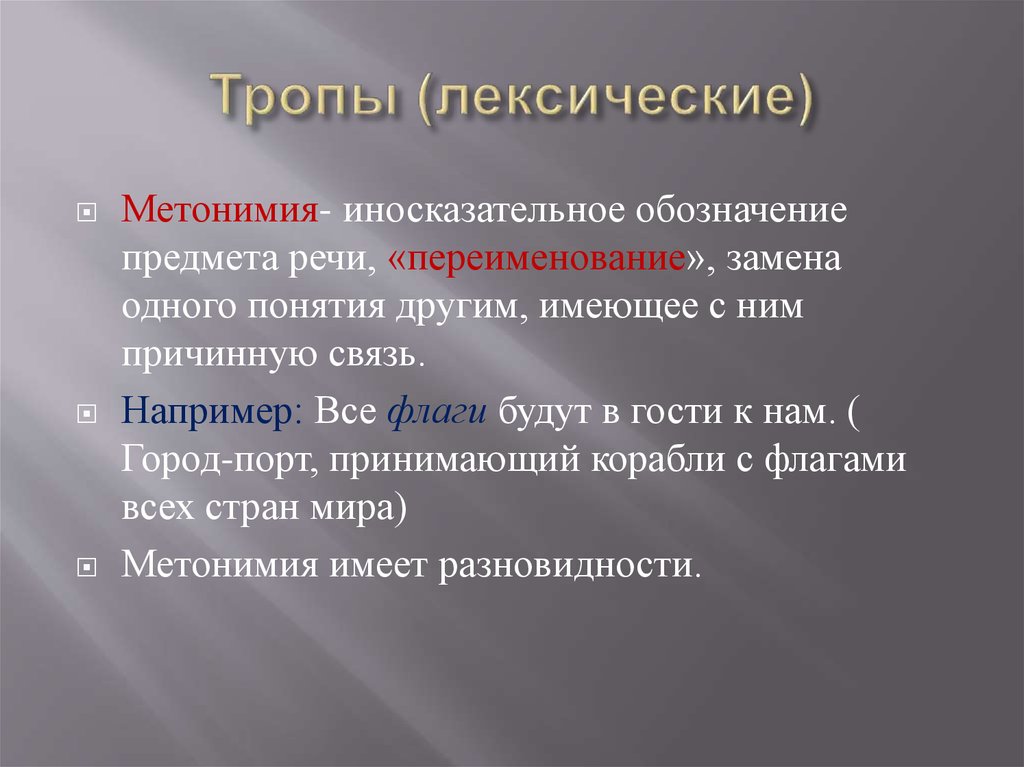 Тропы (лексические)

Метонимия- иносказательное обозначение предмета речи, «переименование», замена одного понятия другим, имеющее с ним причинную связь.

Например: Все флаги будут в гости к нам. ( Город-порт, принимающий корабли с флагами всех стран мира)

Метонимия имеет разновидности.